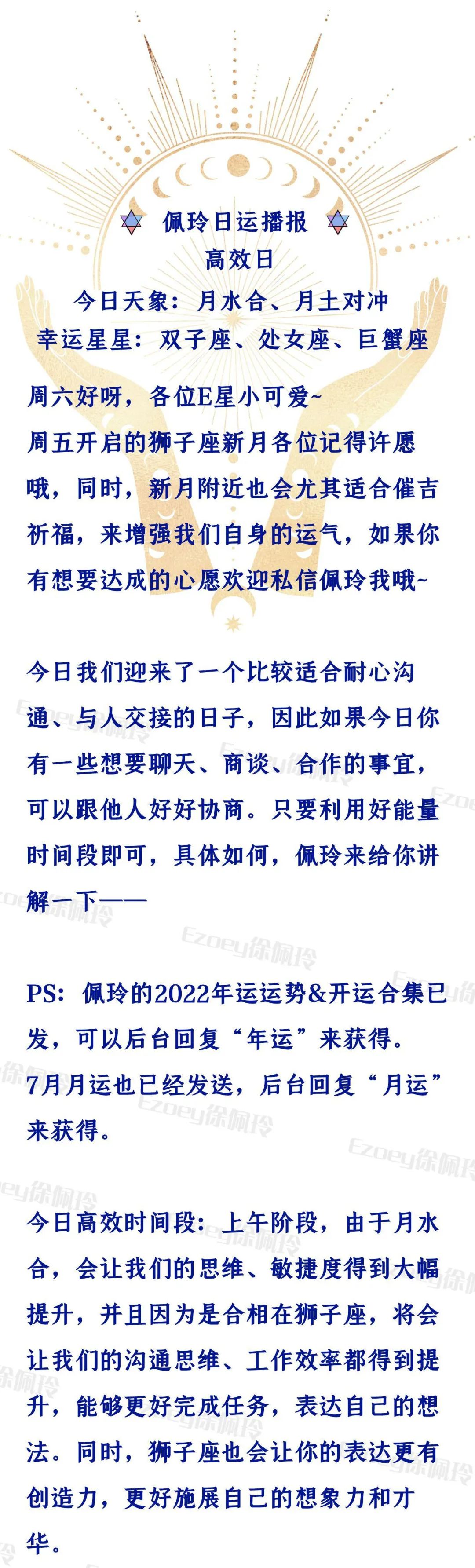 佩玲日运播报
高效日
今日天象：月水合、月土对冲
幸运星星：双子座、处女座、巨蟹座

周六好呀，各位E星小可爱~
周五开启的狮子座新月各位记得许愿哦，同时，新月附近也会尤其适合催吉祈福，来增强我们自身的运气，如果你有想要达成的心愿欢迎私信佩玲我哦~

今日我们迎来了一个比较适合耐心沟通、与人交接的日子，因此如果今日你有一些想要聊天、商谈、合作的事宜，可以跟他人好好协商。只要利用好能量时间段即可，具体如何，佩玲来给你讲解一下——

PS：佩玲的2022年运运势&开运合集已发，可以后台回复“年运”来获得。
7月月运也已经发送，后台回复“月运”来获得。

今日高效时间段：上午阶段，由于月水合，会让我们的思维、敏捷度得到大幅提升，并且因为是合相在狮子座，将会让我们的沟通思维、工作效率都得到提升，能够更好完成任务，表达自己的想法。同时，狮子座也会让你的表达更有创造力，更好施展自己的想象力和才华。

Ezoey徐佩玲